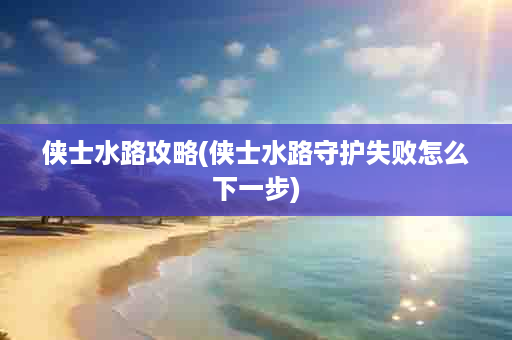 侠士水路攻略(侠士水路守护失败怎么下一步)